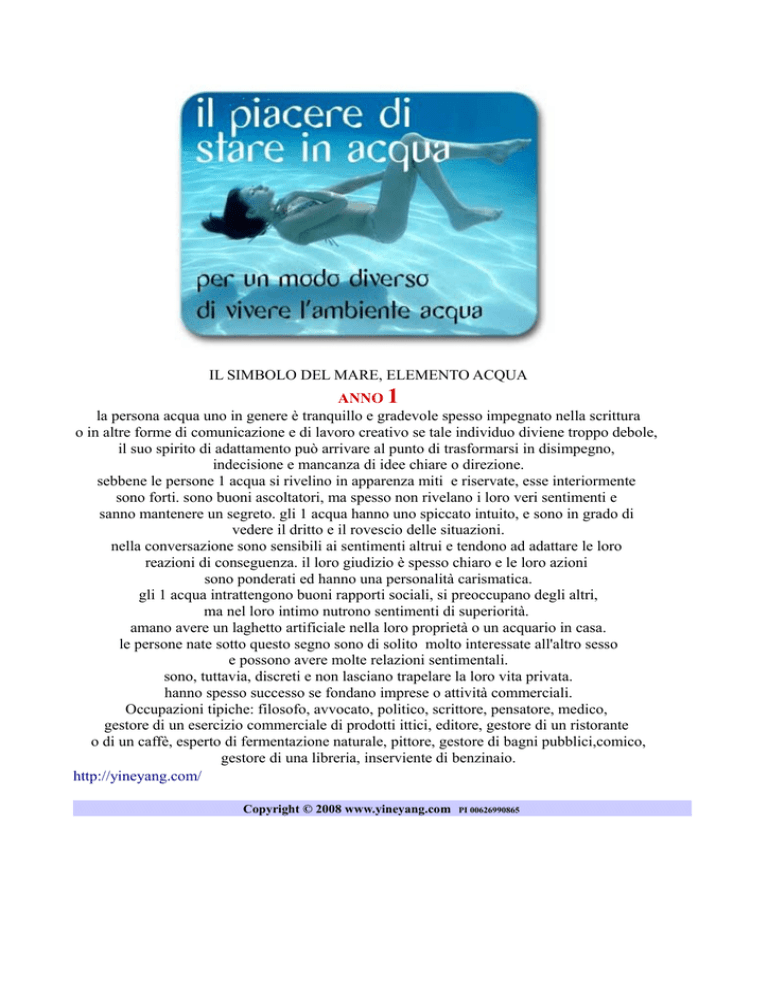 il piacere di stare in acqua

per un modo diverso di vivere l'ambiente acqua

IL SIMBOLO DEL MARE, ELEMENTO ACQUA

ANNO 1

la persona acqua uno in genere è tranquillo e gradevole spesso impegnato nella scrittura o in altre forme di comunicazione e di lavoro creativo se tale individuo diviene troppo debole, il suo spirito di adattamento può arrivare al punto di trasformarsi in disimpegno, indecisione e mancanza di idee chiare o direzione.
sebbene le persone 1 acqua si rivelino in apparenza miti e riservate, esse interiormente sono forti. sono buoni ascoltatori, ma spesso non rivelano i loro veri sentimenti e sanno mantenere un segreto. gli 1 acqua hanno uno spiccato intuito, e sono in grado di vedere il dritto e il rovescio delle situazioni.
nella conversazione sono sensibili ai sentimenti altrui e tendono ad adattare le loro reazioni di conseguenza. il loro giudizio è spesso chiaro e le loro azioni sono ponderati ed hanno una personalità carismatica.
gli 1 acqua intrattengono buoni rapporti sociali, si preoccupano degli altri, ma nel loro intimo nutrono sentimenti di superiorità.
amano avere un laghetto artificiale nella loro proprietà o un acquario in casa.
le persone nate sotto questo segno sono di solito molto interessate all'altro sesso e possono avere molte relazioni sentimentali.
sono, tuttavia, discreti e non lasciano trapelare la loro vita privata.
hanno spesso successo se fondano imprese o attività commerciali.
Occupazioni tipiche: filosofo, avvocato, politico, scrittore, pensatore, medico, gestore di un esercizio commerciale di prodotti ittici, editore, gestore di un ristorante o di un caffè, esperto di fermentazione naturale, pittore, gestore di bagni pubblici,comico, gestore di una libreria, inserviente di benzinaio.

http://yineyang.com/

Copyright © 2008 www.yineyang.com PI 00626990865